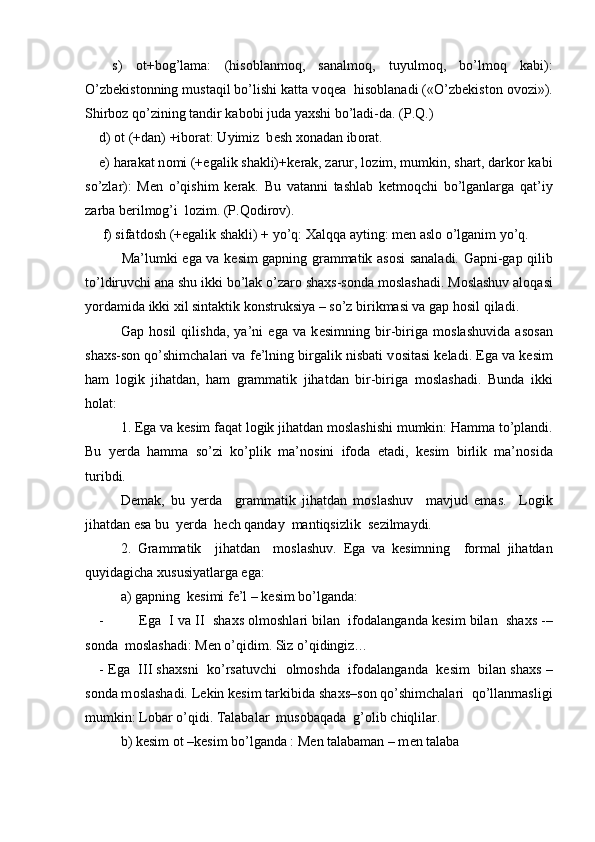 s) ot+bog'lama: (hisoblanmoq, sanalmoq, tuyulmoq, bo'lmoq kabi): O'zbekistonning mustaqil bo'lishi katta voqea hisoblanadi («O'zbekiston ovozi»). Shirboz qo'zining tandir kabobi juda yaxshi bo'ladi-da. (P.Q.)

d) ot (+dan) +iborat: Uyimiz besh xonadan iborat.

e) harakat nomi (+egalik shakli)+kerak, zarur, lozim, mumkin, shart, darkor kabi so'zlar): Men o'qishim kerak. Bu vatanni tashlab ketmoqchi bo'lganlarga qat'iy zarba berilmog'i lozim. (P.Qodirov).

f) sifatdosh (+egalik shakli) + yo'q: Xalqqa ayting: men aslo o'lganim yo'q.

Ma'lumki ega va kesim gapning grammatik asosi sanaladi. Gapni-gap qilib to'ldiruvchi ana shu ikki bo'lak o'zaro shaxs-sonda moslashadi. Moslashuv aloqasi yordamida ikki xil sintaktik konstruksiya – so'z birikmasi va gap hosil qiladi.

Gap hosil qilishda, ya'ni ega va kesimning bir-biriga moslashuvida asosan shaxs-son qo'shimchalari va fe'lning birgalik nisbati vositasi keladi. Ega va kesim ham logik jihatdan, ham grammatik jihatdan bir-biriga moslashadi. Bunda ikki holat:

1. Ega va kesim faqat logik jihatdan moslashishi mumkin: Hamma to'plandi. Bu yerda hamma so'zi ko'plik ma'nosini ifoda etadi, kesim birlik ma'nosida turibdi.

Demak, bu yerda grammatik jihatdan moslashuv mavjud emas. Logik jihatdan esa bu yerda hech qanday mantiqsizlik sezilmaydi.

2. Grammatik jihatdan moslashuv. Ega va kesimning formal jihatdan quyidagicha xususiyatlarga ega:

a) gapning kesimi fe'l – kesim bo'lganda:

- Ega I va II shaxs olmoshlari bilan ifodalanganda kesim bilan shaxs -– sonda moslashadi: Men o'qidim. Siz o'qidingiz…

- Ega III shaxsni ko'rsatuvchi olmoshda ifodalanganda kesim bilan shaxs – sonda moslashadi. Lekin kesim tarkibida shaxs–son qo'shimchalari qo'llanmasligi mumkin: Lobar o'qidi. Talabalar musobaqada g'olib chiqlilar.

b) kesim ot –kesim bo'lganda : Men talabaman – men talaba